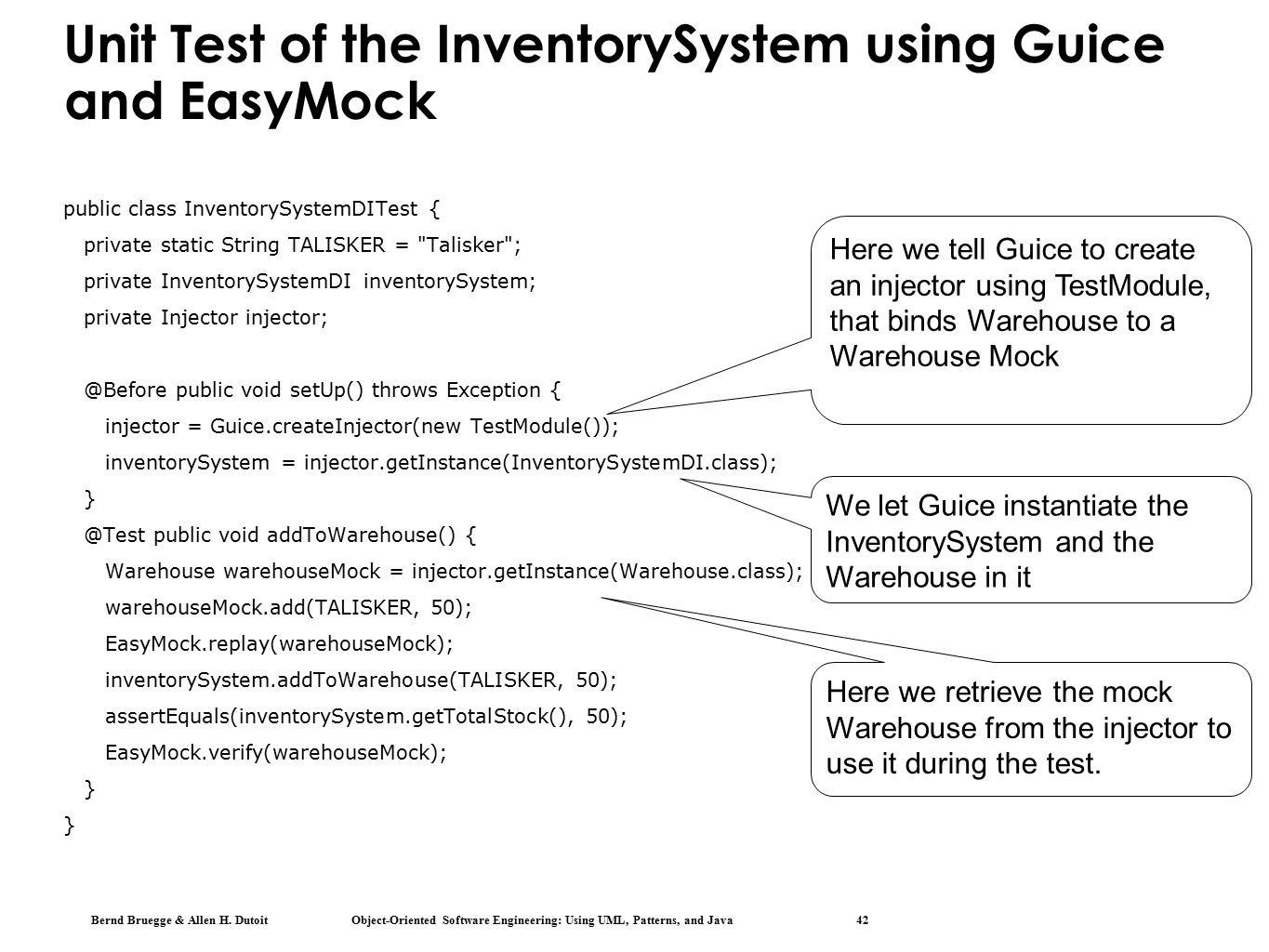 Unit Test of the InventorySystem using Guice and EasyMock

public class InventorySystemDITest {
private static String TALISKER = "Talisker";
private InventorySystemDI inventorySystem;
private Injector injector;

@Before public void setUp() throws Exception {
injector = Guice.createInjector(new TestModule());
inventorySystem = injector.getInstance(InventorySystemDI.class);
}
@Test public void addToWarehouse() {
Warehouse warehouseMock = injector.getInstance(Warehouse.class);
warehouseMock.add(TALISKER, 50);
EasyMock.replay(warehouseMock);
inventorySystem.addToWarehouse(TALISKER, 50);
assertEquals(inventorySystem.getTotalStock(), 50);
EasyMock.verify(warehouseMock);
}
}

Here we tell Guice to create an injector using TestModule, that binds Warehouse to a Warehouse Mock

We let Guice instantiate the InventorySystem and the Warehouse in it

Here we retrieve the mock Warehouse from the injector to use it during the test.

Bernd Bruegge & Allen H. Dutoit Object-Oriented Software Engineering: Using UML, Patterns, and Java 42